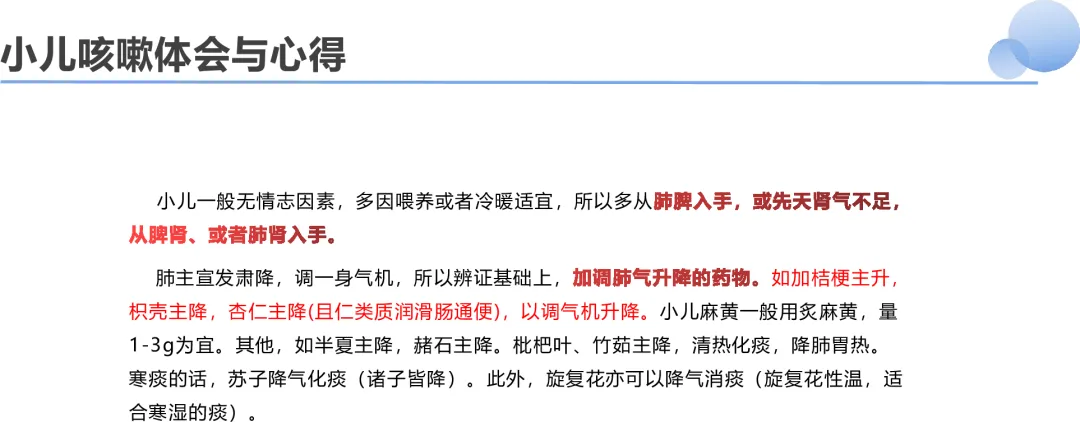 小儿咳嗽体会与心得

小儿一般无情志因素，多因喂养或者冷暖适宜，所以多从肺脾入手，或先天肾气不足，从脾肾、或者肺肾入手。

肺主宣发肃降，调一身气机，所以辨证基础上，加调肺气升降的药物。如加桔梗主升，枳壳主降，杏仁主降(且仁类质润滑肠通便)，以调气机升降。小儿麻黄一般用炙麻黄，量1-3g为宜。其他，如半夏主降，赭石主降。枇杷叶、竹茹主降，清热化痰，降肺胃热。寒痰的话，苏子降气化痰（诸子皆降）。此外，旋复花亦可以降气消痰（旋复花性温，适合寒湿的痰）。